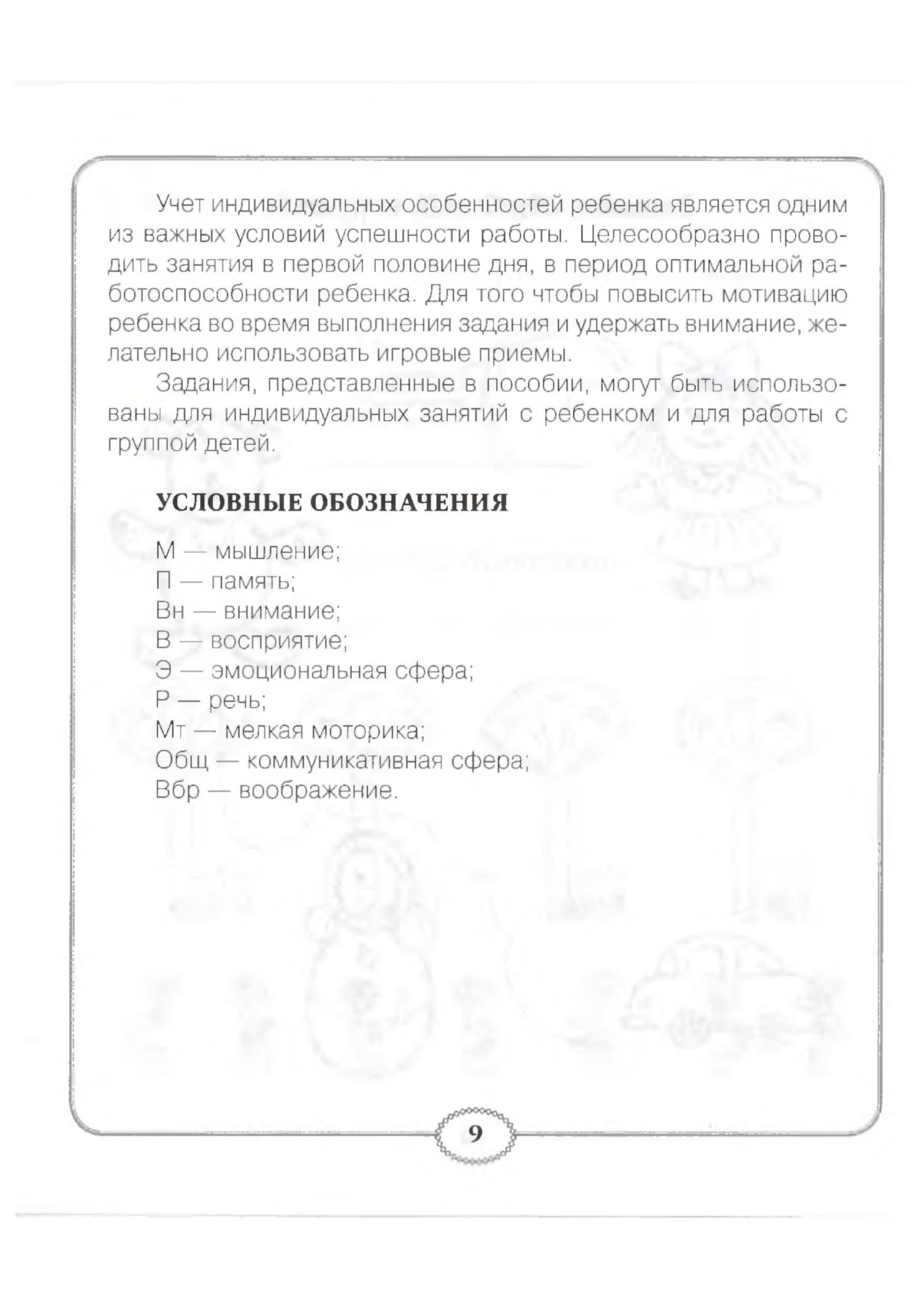 Учет индивидуальных особенностей ребенка является одним из важных условий успешности работы. Целесообразно проводить занятия в первой половине дня, в период оптимальной работоспособности ребенка. Для того чтобы повысить мотивацию ребенка во время выполнения задания и удержать внимание, желательно использовать игровые приемы.

Задания, представленные в пособии, могут быть использованы для индивидуальных занятий с ребенком и для работы с группой детей.

УСЛОВНЫЕ ОБОЗНАЧЕНИЯ

М — мышление;
П — память;
Вн — внимание;
В — восприятие;
Э — эмоциональная сфера;
Р — речь;
Мт — мелкая моторика;
Общ — коммуникативная сфера;
Вбр — воображение.

9